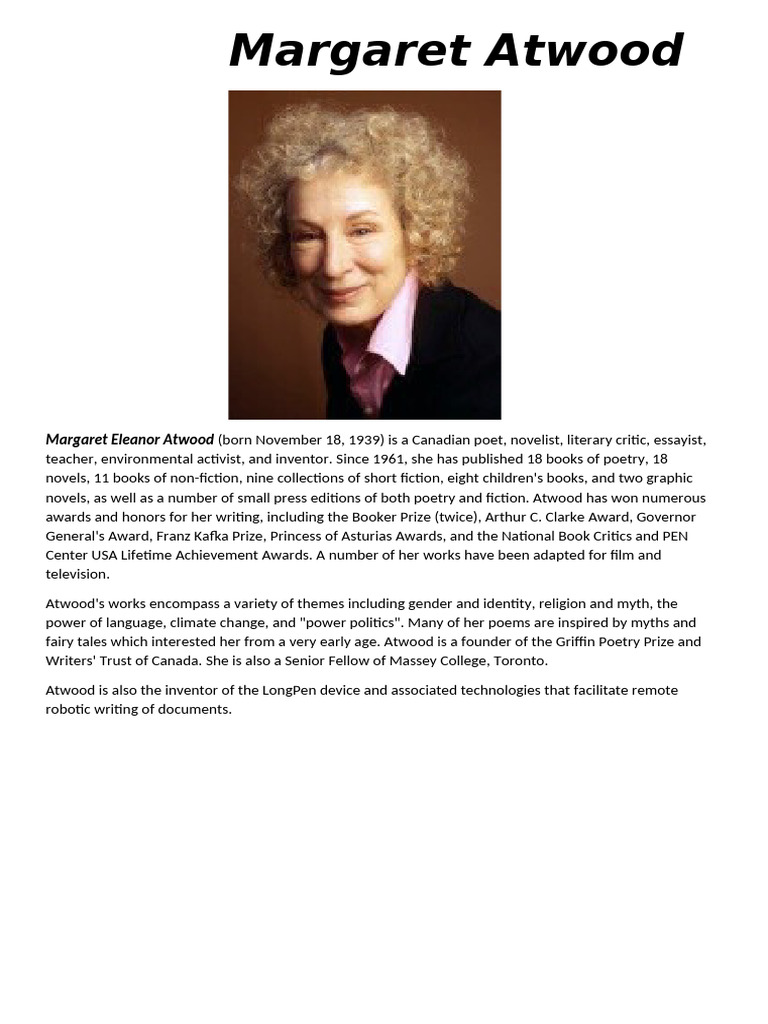 Margaret Atwood

Margaret Eleanor Atwood (born November 18, 1939) is a Canadian poet, novelist, literary critic, essayist, teacher, environmental activist, and inventor. Since 1961, she has published 18 books of poetry, 18 novels, 11 books of non-fiction, nine collections of short fiction, eight children's books, and two graphic novels, as well as a number of small press editions of both poetry and fiction. Atwood has won numerous awards and honors for her writing, including the Booker Prize (twice), Arthur C. Clarke Award, Governor General's Award, Franz Kafka Prize, Princess of Asturias Awards, and the National Book Critics and PEN Center USA Lifetime Achievement Awards. A number of her works have been adapted for film and television.

Atwood's works encompass a variety of themes including gender and identity, religion and myth, the power of language, climate change, and "power politics". Many of her poems are inspired by myths and fairy tales which interested her from a very early age. Atwood is a founder of the Griffin Poetry Prize and Writers' Trust of Canada. She is also a Senior Fellow of Massey College, Toronto.

Atwood is also the inventor of the LongPen device and associated technologies that facilitate remote robotic writing of documents.